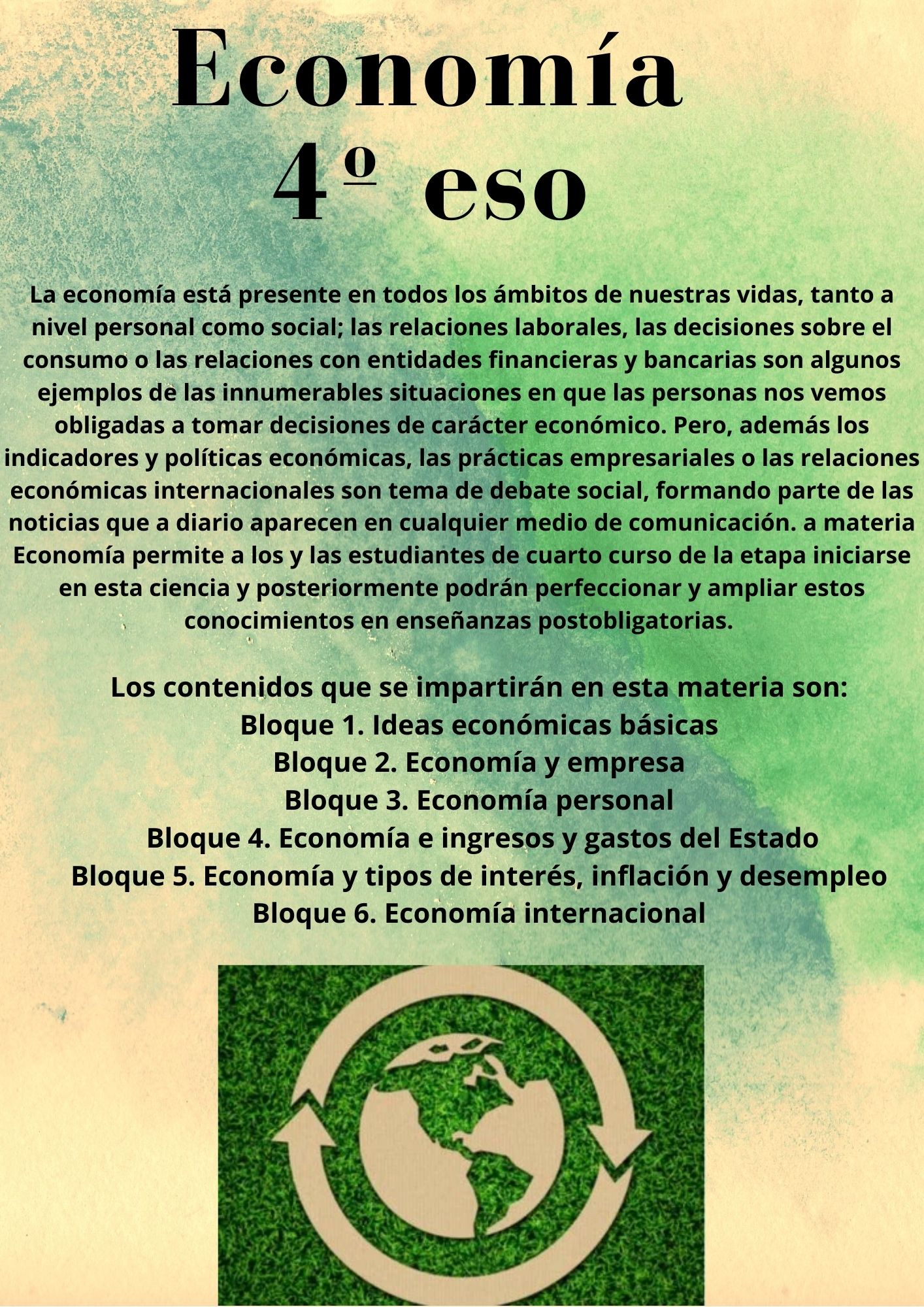 Economía
4º eso

La economía está presente en todos los ámbitos de nuestras vidas, tanto a nivel personal como social; las relaciones laborales, las decisiones sobre el consumo o las relaciones con entidades financieras y bancarias son algunos ejemplos de las innumerables situaciones en que las personas nos vemos obligadas a tomar decisiones de carácter económico. Pero, además los indicadores y políticas económicas, las prácticas empresariales o las relaciones económicas internacionales son tema de debate social, formando parte de las noticias que a diario aparecen en cualquier medio de comunicación. a materia Economía permite a los y las estudiantes de cuarto curso de la etapa iniciarse en esta ciencia y posteriormente podrán perfeccionar y ampliar estos conocimientos en enseñanzas postobligatorias.

Los contenidos que se impartirán en esta materia son:
Bloque 1. Ideas económicas básicas
Bloque 2. Economía y empresa
Bloque 3. Economía personal
Bloque 4. Economía e ingresos y gastos del Estado
Bloque 5. Economía y tipos de interés, inflación y desempleo
Bloque 6. Economía internacional